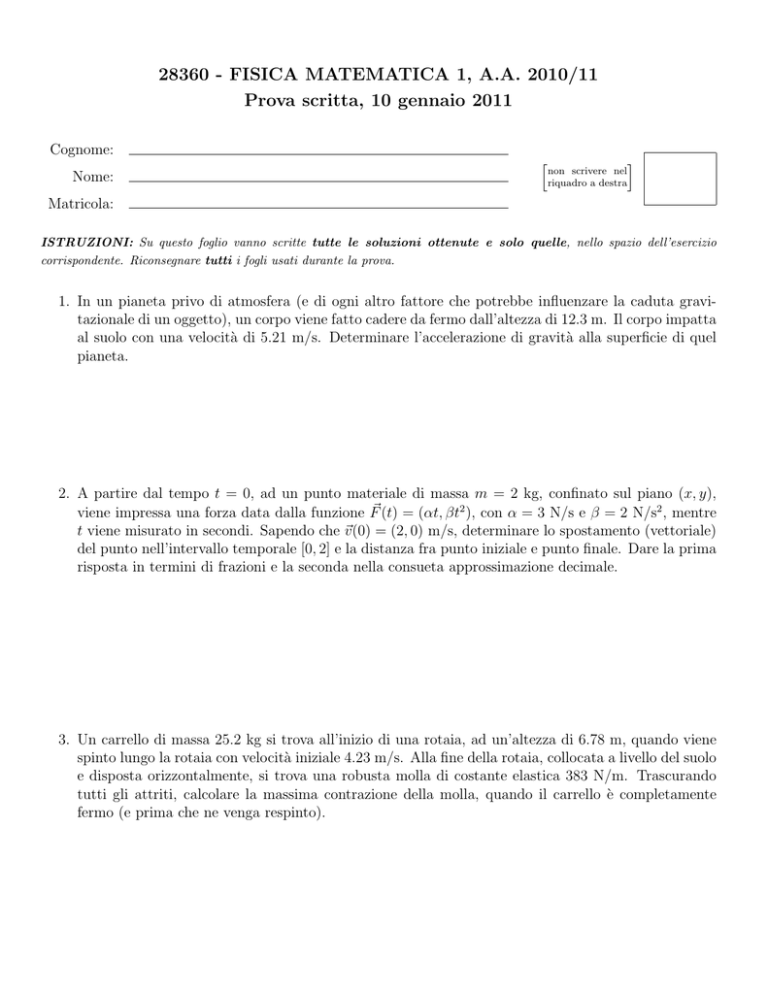 28360 - FISICA MATEMATICA 1, A.A. 2010/11
Prova scritta, 10 gennaio 2011

Cognome:

Nome:

Matricola:

[non scrivere nel riquadro a destra]

ISTRUZIONI: Su questo foglio vanno scritte tutte le soluzioni ottenute e solo quelle, nello spazio dell'esercizio corrispondente. Riconsegnare tutti i fogli usati durante la prova.

1. In un pianeta privo di atmosfera (e di ogni altro fattore che potrebbe influenzare la caduta gravitazionale di un oggetto), un corpo viene fatto cadere da fermo dall'altezza di 12.3 m. Il corpo impatta al suolo con una velocità di 5.21 m/s. Determinare l'accelerazione di gravità alla superficie di quel pianeta.

2. A partire dal tempo $t = 0$, ad un punto materiale di massa $m = 2$ kg, confinato sul piano $(x, y)$, viene impressa una forza data dalla funzione $\vec{F}(t) = (\alpha t, \beta t^2)$, con $\alpha = 3$ N/s e $\beta = 2$ N/s$^2$, mentre $t$ viene misurato in secondi. Sapendo che $\vec{v}(0) = (2, 0)$ m/s, determinare lo spostamento (vettoriale) del punto nell'intervallo temporale $[0, 2]$ e la distanza fra punto iniziale e punto finale. Dare la prima risposta in termini di frazioni e la seconda nella consueta approssimazione decimale.

3. Un carrello di massa 25.2 kg si trova all'inizio di una rotaia, ad un'altezza di 6.78 m, quando viene spinto lungo la rotaia con velocità iniziale 4.23 m/s. Alla fine della rotaia, collocata a livello del suolo e disposta orizzontalmente, si trova una robusta molla di costante elastica 383 N/m. Trascurando tutti gli attriti, calcolare la massima contrazione della molla, quando il carrello è completamente fermo (e prima che ne venga respinto).